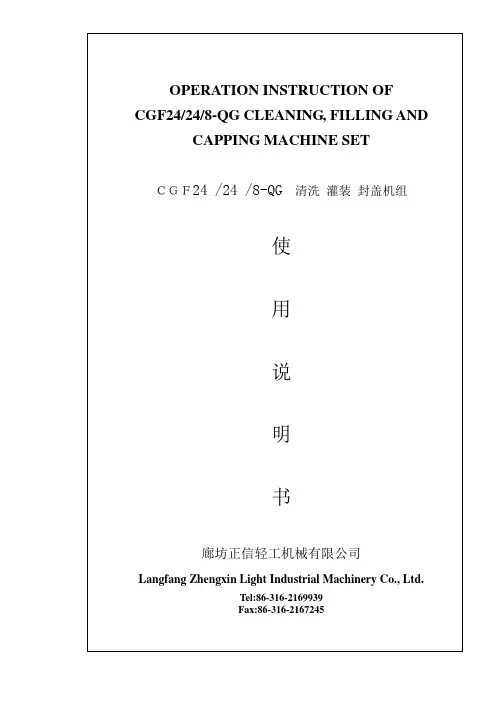 OPERATION INSTRUCTION OF CGF24/24/8-QG CLEANING, FILLING AND CAPPING MACHINE SET

CGF24 /24 /8-QG 清洗 灌装 封盖机组

使

用

说

明

书

廊坊正信轻工机械有限公司

Langfang Zhengxin Light Industrial Machinery Co., Ltd.

Tel:86-316-2169939
Fax:86-316-2167245